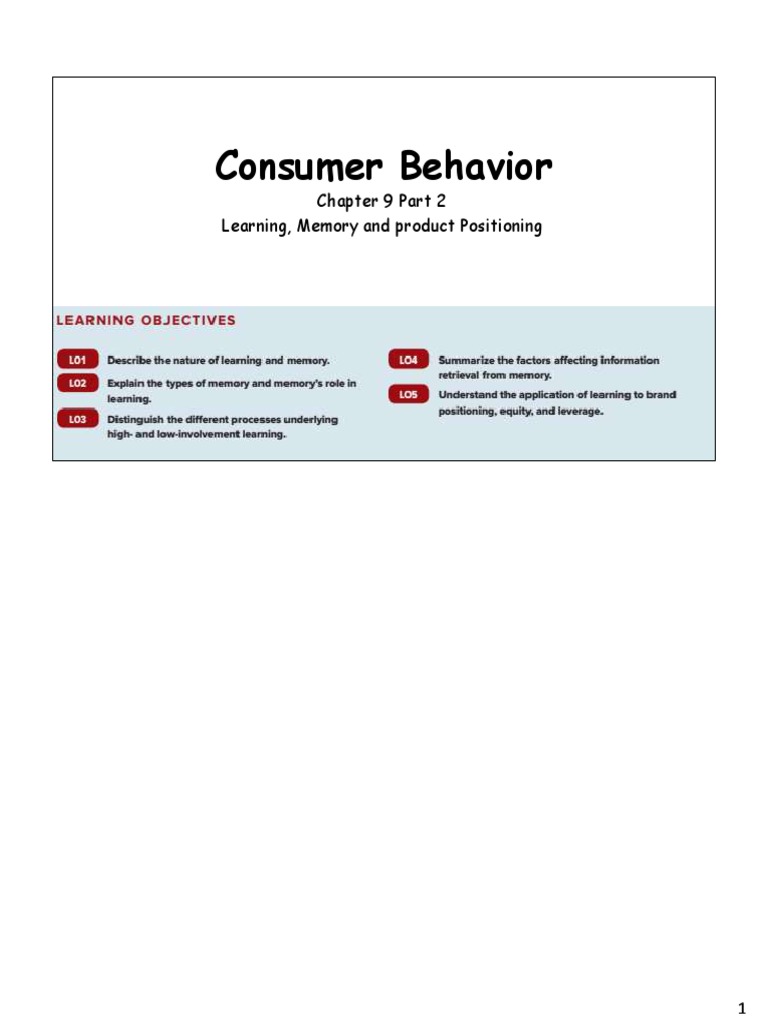 Consumer Behavior

Chapter 9 Part 2

Learning, Memory and product Positioning

LEARNING OBJECTIVES

LO1 Describe the nature of learning and memory.

LO2 Explain the types of memory and memory's role in learning.

LO3 Distinguish the different processes underlying high- and low-involvement learning.

LO4 Summarize the factors affecting information retrieval from memory.

LO5 Understand the application of learning to brand positioning, equity, and leverage.

1